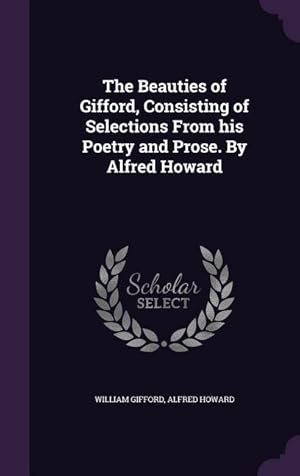 The Beauties of Gifford, Consisting of Selections From his Poetry and Prose. By Alfred Howard

Scholar SELECT

WILLIAM GIFFORD, ALFRED HOWARD